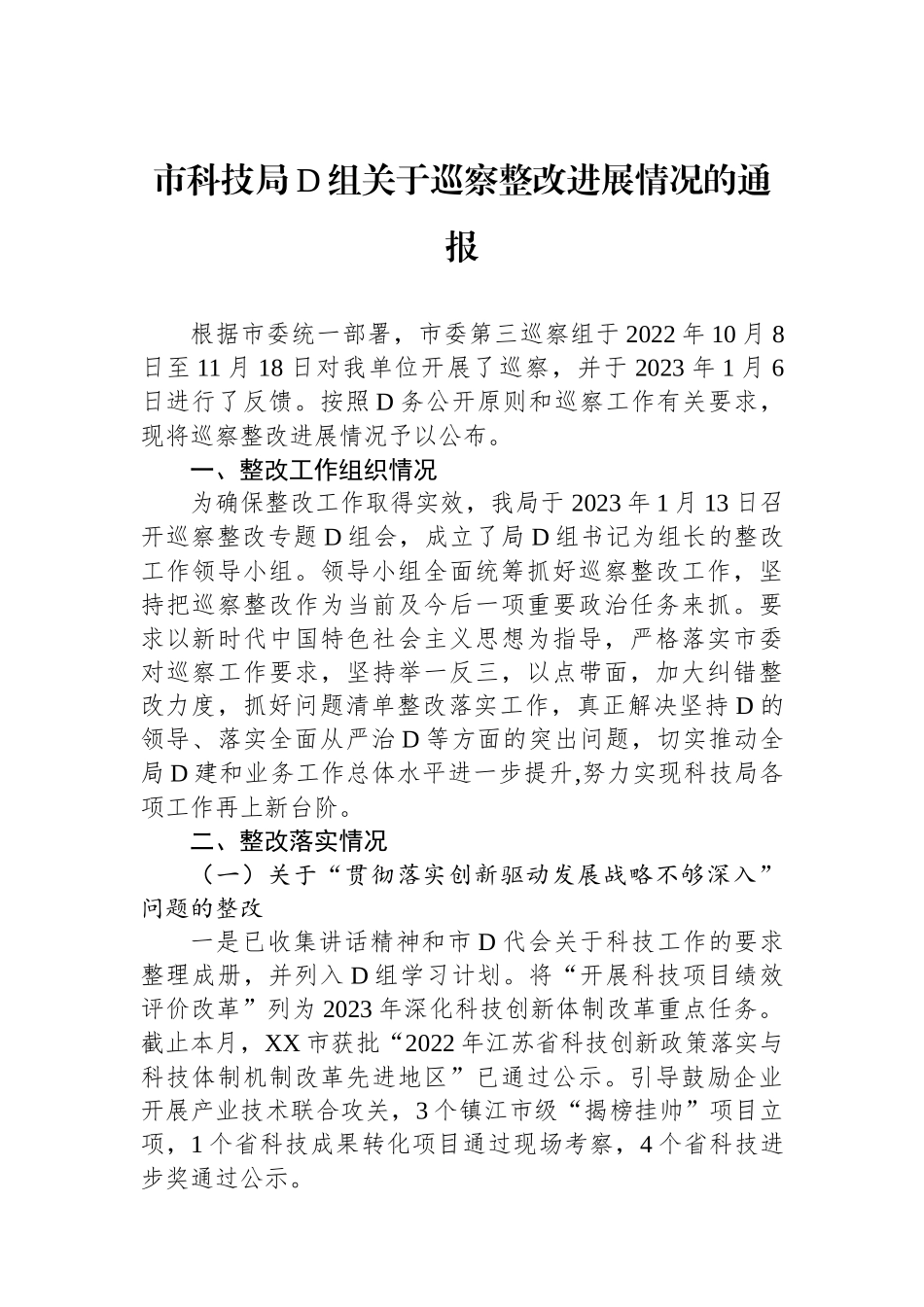 市科技局D组关于巡察整改进展情况的通报

根据市委统一部署，市委第三巡察组于2022年10月8日至11月18日对我单位开展了巡察，并于2023年1月6日进行了反馈。按照D务公开原则和巡察工作有关要求，现将巡察整改进展情况予以公布。

一、整改工作组织情况

为确保整改工作取得实效，我局于2023年1月13日召开巡察整改专题D组会，成立了局D组书记为组长的整改工作领导小组。领导小组全面统筹抓好巡察整改工作，坚持把巡察整改作为当前及今后一项重要政治任务来抓。要求以新时代中国特色社会主义思想为指导，严格落实市委对巡察工作要求，坚持举一反三，以点带面，加大纠错整改力度，抓好问题清单整改落实工作，真正解决坚持D的领导、落实全面从严治D等方面的突出问题，切实推动全局D建和业务工作总体水平进一步提升,努力实现科技局各项工作再上新台阶。

二、整改落实情况

（一）关于“贯彻落实创新驱动发展战略不够深入”问题的整改

一是已收集讲话精神和市D代会关于科技工作的要求整理成册，并列入D组学习计划。将“开展科技项目绩效评价改革”列为2023年深化科技创新体制改革重点任务。截止本月，XX市获批“2022年江苏省科技创新政策落实与科技体制机制改革先进地区”已通过公示。引导鼓励企业开展产业技术联合攻关，3个镇江市级“揭榜挂帅”项目立项，1个省科技成果转化项目通过现场考察，4个省科技进步奖通过公示。